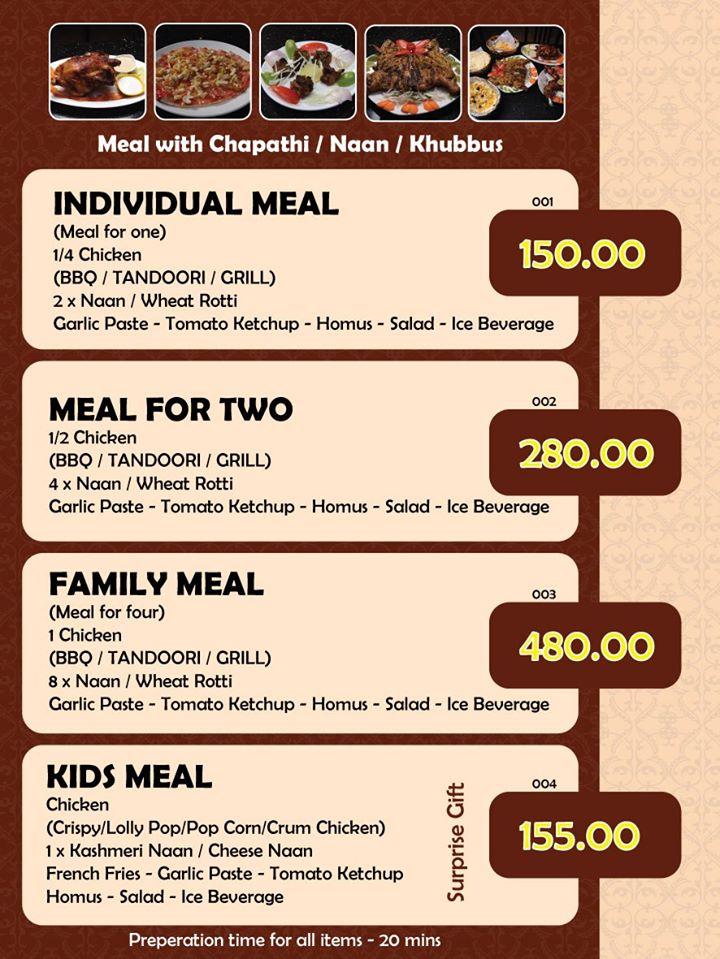 Meal with Chapathi / Naan / Khubbus

INDIVIDUAL MEAL
(Meal for one)
1/4 Chicken
(BBQ / TANDOORI / GRILL)
2 x Naan / Wheat Rotti
Garlic Paste - Tomato Ketchup - Homus - Salad - Ice Beverage

001
150.00

MEAL FOR TWO
1/2 Chicken
(BBQ / TANDOORI / GRILL)
4 x Naan / Wheat Rotti
Garlic Paste - Tomato Ketchup - Homus - Salad - Ice Beverage

002
280.00

FAMILY MEAL
(Meal for four)
1 Chicken
(BBQ / TANDOORI / GRILL)
8 x Naan / Wheat Rotti
Garlic Paste - Tomato Ketchup - Homus - Salad - Ice Beverage

003
480.00

KIDS MEAL
Chicken
(Crispy/Lolly Pop/Pop Corn/Crum Chicken)
1 x Kashmeri Naan / Cheese Naan
French Fries - Garlic Paste - Tomato Ketchup
Homus - Salad - Ice Beverage

Surprise Gift

004
155.00

Preperation time for all items - 20 mins